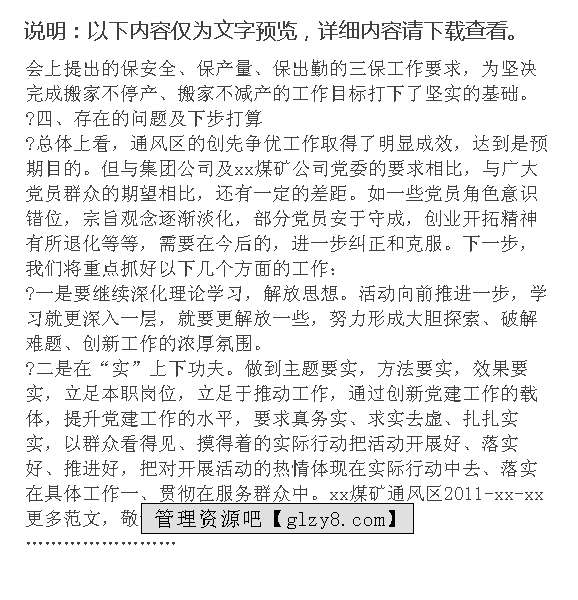 说明：以下内容仅为文字预览，详细内容请下载查看。

会上提出的保安全、保产量、保出勤的三保工作要求，为坚决完成搬家不停产、搬家不减产的工作目标打下了坚实的基础。
?四、存在的问题及下步打算
?总体上看，通风区的创先争优工作取得了明显成效，达到是预期目的。但与集团公司及xx煤矿公司党委的要求相比，与广大党员群众的期望相比，还有一定的差距。如一些党员角色意识错位，宗旨观念逐渐淡化，部分党员安于守成，创业开拓精神有所退化等等，需要在今后的，进一步纠正和克服。下一步，我们将重点抓好以下几个方面的工作：
?一是要继续深化理论学习，解放思想。活动向前推进一步，学习就更深入一层，就要更解放一些，努力形成大胆探索、破解难题、创新工作的浓厚氛围。
?二是在“实”上下功夫。做到主题要实，方法要实，效果要实，立足本职岗位，立足于推动工作，通过创新党建工作的载体，提升党建工作的水平，要求真务实、求实去虚、扎扎实实，以群众看得见、摸得着的实际行动把活动开展好、落实好、推进好，把对开展活动的热情体现在实际行动中去、落实在具体工作一、贯彻在服务群众中。xx煤矿通风区2011-xx-xx
更多范文，敬 管理资源吧【glzy8.com】
''''''''''''''''''''''''